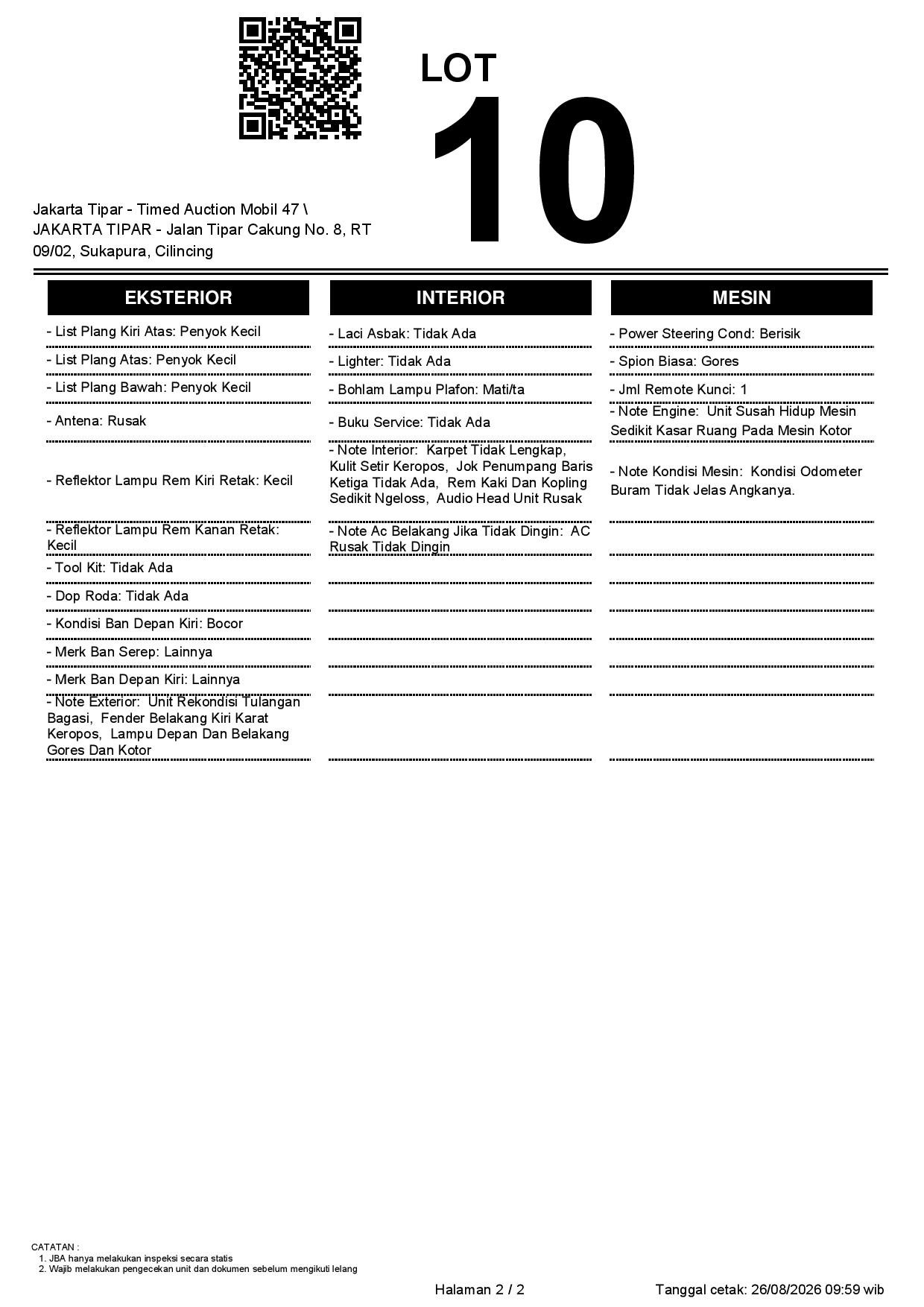 LOT
10

Jakarta Tipar - Timed Auction Mobil 47 \
JAKARTA TIPAR - Jalan Tipar Cakung No. 8, RT 09/02, Sukapura, Cilincing

EKSTERIOR

- List Plang Kiri Atas: Penyok Kecil
- List Plang Atas: Penyok Kecil
- List Plang Bawah: Penyok Kecil
- Antena: Rusak
- Reflektor Lampu Rem Kiri Retak: Kecil
- Reflektor Lampu Rem Kanan Retak: Kecil
- Tool Kit: Tidak Ada
- Dop Roda: Tidak Ada
- Kondisi Ban Depan Kiri: Bocor
- Merk Ban Serep: Lainnya
- Merk Ban Depan Kiri: Lainnya
- Note Exterior: Unit Rekondisi Tulangan Bagasi, Fender Belakang Kiri Karat Keropos, Lampu Depan Dan Belakang Gores Dan Kotor

INTERIOR

- Laci Asbak: Tidak Ada
- Lighter: Tidak Ada
- Bohlam Lampu Plafon: Mati/ta
- Buku Service: Tidak Ada
- Note Interior: Karpet Tidak Lengkap, Kulit Setir Keropos, Jok Penumpang Baris Ketiga Tidak Ada, Rem Kaki Dan Kopling Sedikit Ngeloss, Audio Head Unit Rusak
- Note Ac Belakang Jika Tidak Dingin: AC Rusak Tidak Dingin

MESIN

- Power Steering Cond: Berisik
- Spion Biasa: Gores
- Jml Remote Kunci: 1
- Note Engine: Unit Susah Hidup Mesin Sedikit Kasar Ruang Pada Mesin Kotor
- Note Kondisi Mesin: Kondisi Odometer Buram Tidak Jelas Angkanya.

CATATAN :
1. JBA hanya melakukan inspeksi secara statis
2. Wajib melakukan pengecekan unit dan dokumen sebelum mengikuti lelang

Halaman 2 / 2

Tanggal cetak: 26/08/2026 09:59 wib